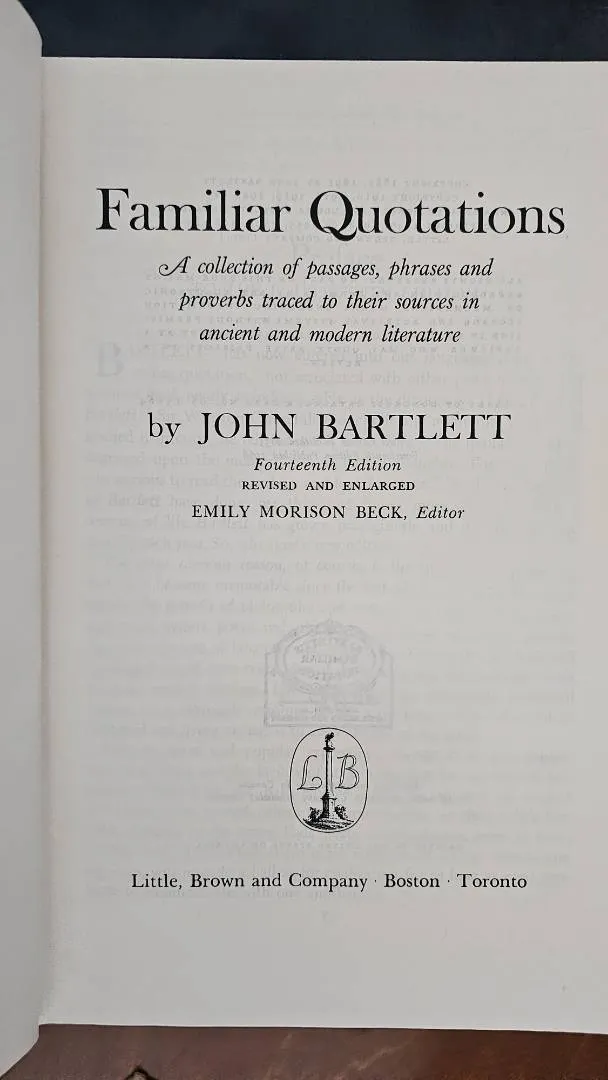 Familiar Quotations

A collection of passages, phrases and proverbs traced to their sources in ancient and modern literature

by JOHN BARTLETT

Fourteenth Edition
REVISED AND ENLARGED
EMILY MORISON BECK, Editor

LB

Little, Brown and Company · Boston · Toronto